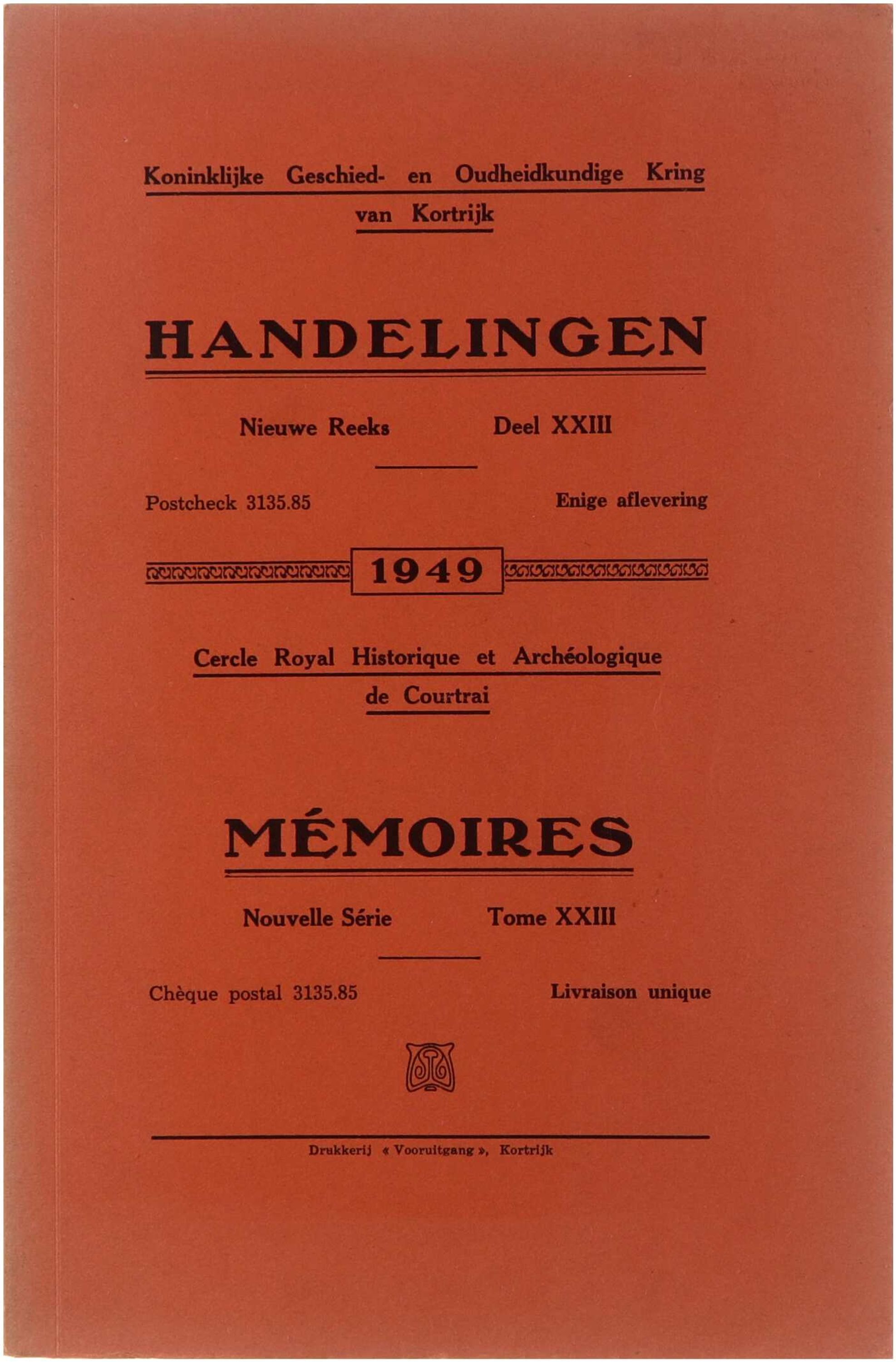 Koninklijke Geschied- en Oudheidkundige Kring van Kortrijk

HANDELINGEN

Nieuwe Reeks Deel XXIII

Postcheck 3135.85 Enige aflevering

1949

Cercle Royal Historique et Archéologique de Courtrai

MÉMOIRES

Nouvelle Série Tome XXIII

Chèque postal 3135.85 Livraison unique

Drukkerij « Vooruitgang », Kortrijk